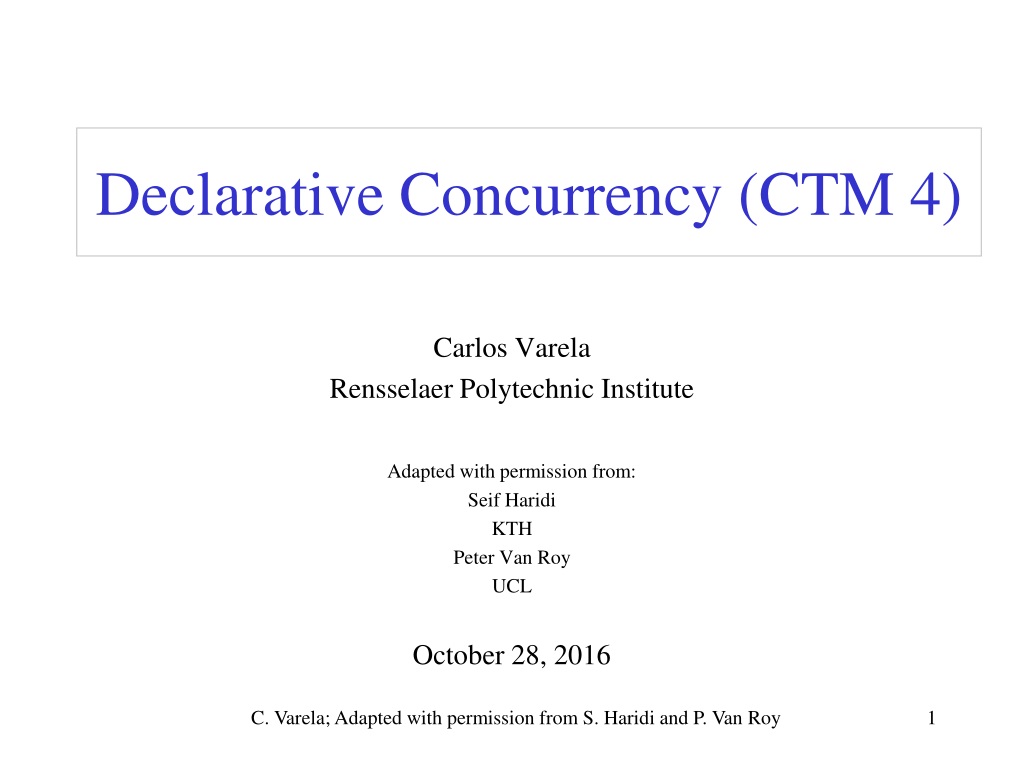 Declarative Concurrency (CTM 4)

Carlos Varela
Rensselaer Polytechnic Institute

Adapted with permission from:
Seif Haridi
KTH
Peter Van Roy
UCL

October 28, 2016

C. Varela; Adapted with permission from S. Haridi and P. Van Roy

1